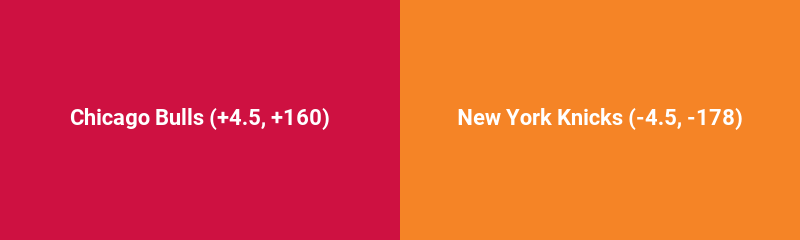 Chicago Bulls (+4.5, +160)

New York Knicks (-4.5, -178)